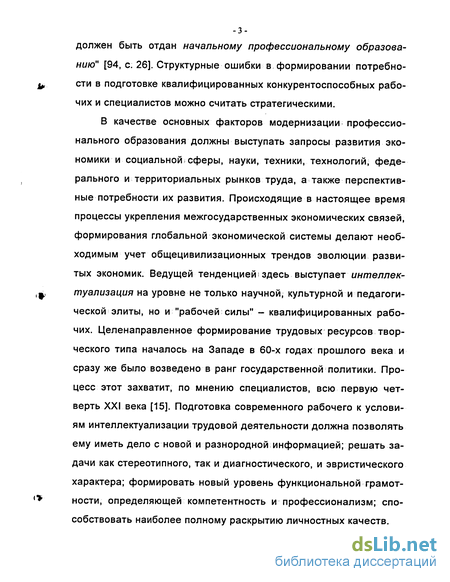 - 3 -

должен быть отдан начальному профессиональному образованию" [94, с. 26]. Структурные ошибки в формировании потребности в подготовке квалифицированных конкурентоспособных рабочих и специалистов можно считать стратегическими.

В качестве основных факторов модернизации профессионального образования должны выступать запросы развития экономики и социальной сферы, науки, техники, технологий, федерального и территориальных рынков труда, а также перспективные потребности их развития. Происходящие в настоящее время процессы укрепления межгосударственных экономических связей, формирования глобальной экономической системы делают необходимым учет общецивилизационных трендов эволюции развитых экономик. Ведущей тенденцией здесь выступает интеллектуализация на уровне не только научной, культурной и педагогической элиты, но и "рабочей силы" – квалифицированных рабочих. Целенаправленное формирование трудовых ресурсов творческого типа началось на Западе в 60-х годах прошлого века и сразу же было возведено в ранг государственной политики. Процесс этот захватит, по мнению специалистов, всю первую четверть XXI века [15]. Подготовка современного рабочего к условиям интеллектуализации трудовой деятельности должна позволять ему иметь дело с новой и разнородной информацией; решать задачи как стереотипного, так и диагностического, и эвристического характера; формировать новый уровень функциональной грамотности, определяющей компетентность и профессионализм; способствовать наиболее полному раскрытию личностных качеств.

dsLib.net
библиотека диссертаций